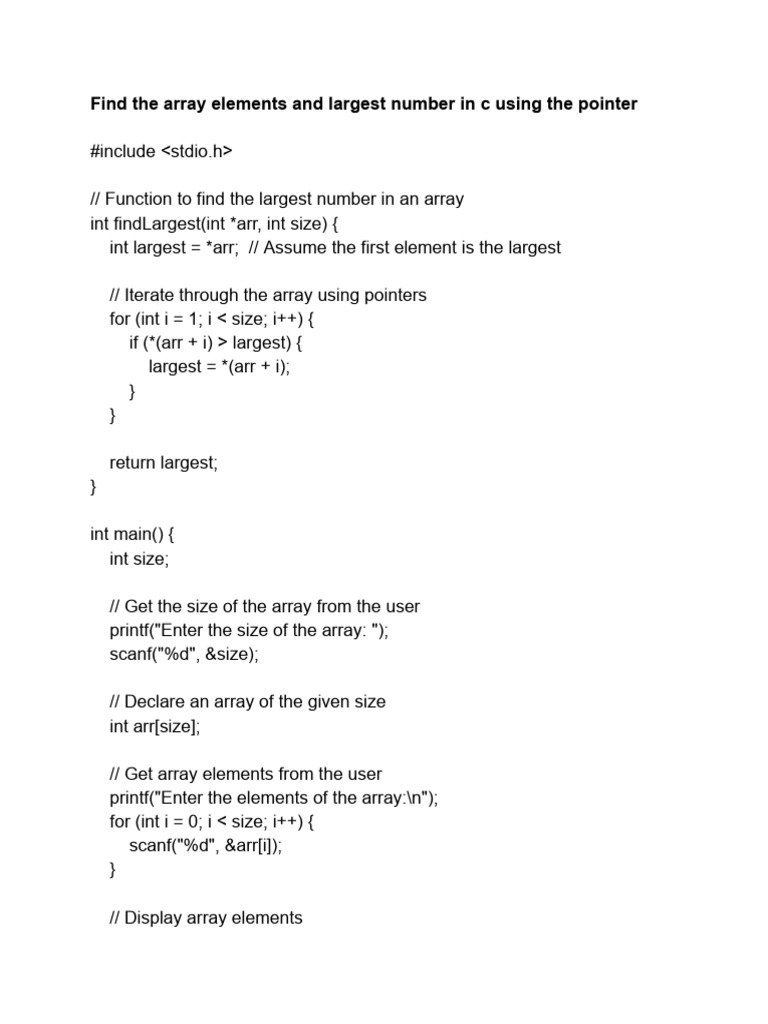 Find the array elements and largest number in c using the pointer

#include <stdio.h>

// Function to find the largest number in an array
int findLargest(int *arr, int size) {
int largest = *arr; // Assume the first element is the largest

// Iterate through the array using pointers
for (int i = 1; i < size; i++) {
if (*(arr + i) > largest) {
largest = *(arr + i);
}
}

return largest;
}

int main() {
int size;

// Get the size of the array from the user
printf("Enter the size of the array: ");
scanf("%d", &size);

// Declare an array of the given size
int arr[size];

// Get array elements from the user
printf("Enter the elements of the array:\n");
for (int i = 0; i < size; i++) {
scanf("%d", &arr[i]);
}

// Display array elements